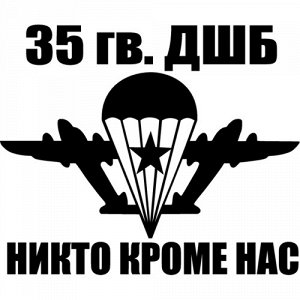 35 гв. ДШБ

НИКТО КРОМЕ НАС